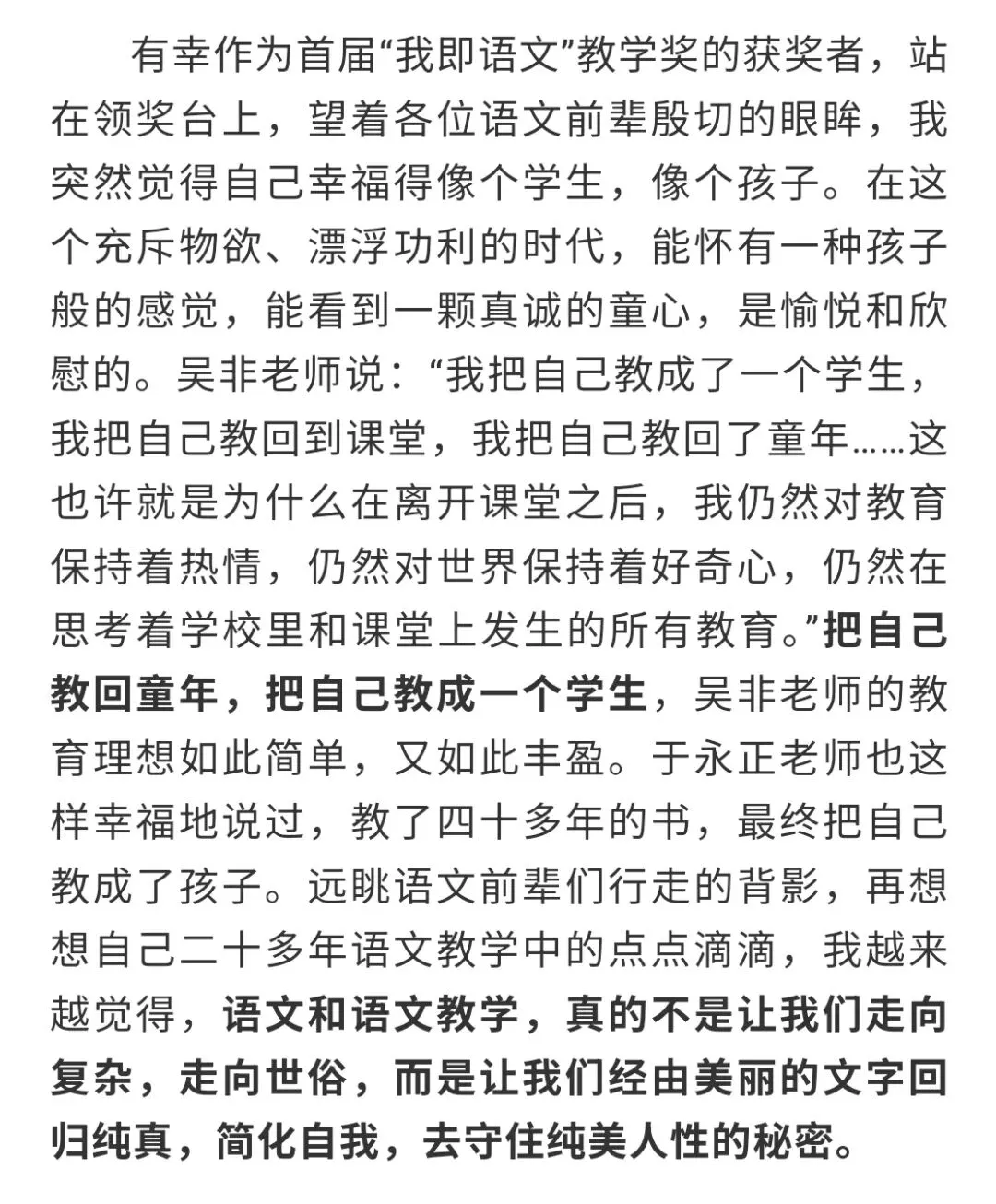 有幸作为首届“我即语文”教学奖的获奖者，站在领奖台上，望着各位语文前辈殷切的眼眸，我突然觉得自己幸福得像个学生，像个孩子。在这个充斥物欲、漂浮功利的时代，能怀有一种孩子般的感觉，能看到一颗真诚的童心，是愉悦和欣慰的。吴非老师说：“我把自己教成了一个学生，我把自己教回到课堂，我把自己教回了童年……这也许就是为什么在离开课堂之后，我仍然对教育保持着热情，仍然对世界保持着好奇心，仍然在思考着学校里和课堂上发生的所有教育。”把自己教回童年，把自己教成一个学生，吴非老师的教育理想如此简单，又如此丰盈。于永正老师也这样幸福地说过，教了四十多年的书，最终把自己教成了孩子。远眺语文前辈们行走的背影，再想想自己二十多年语文教学中的点点滴滴，我越来越觉得，语文和语文教学，真的不是让我们走向复杂，走向世俗，而是让我们经由美丽的文字回归纯真，简化自我，去守住纯美人性的秘密。